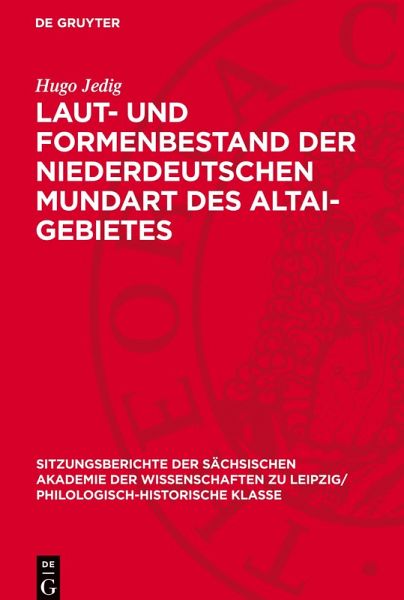 DE GRUYTER

Hugo Jedig

LAUT- UND FORMENBESTAND DER NIEDERDEUTSCHEN MUNDART DES ALTAI-GEBIETES

SITZUNGSBERICHTE DER SÄCHSISCHEN AKADEMIE DER WISSENSCHAFTEN ZU LEIPZIG/ PHILOLOGISCH-HISTORISCHE KLASSE

DE G